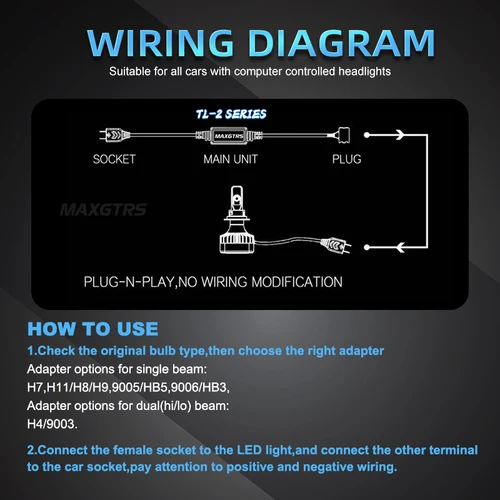 WIRING DIAGRAM
Suitable for all cars with computer controlled headlights

TL-2 SERIES

MAXGTRS

SOCKET MAIN UNIT PLUG

MAXGTRS

PLUG-N-PLAY,NO WIRING MODIFICATION

HOW TO USE
1.Check the original bulb type,then choose the right adapter
Adapter options for single beam:
H7,H11/H8/H9,9005/HB5,9006/HB3,
Adapter options for dual(hi/lo) beam:
H4/9003.

2.Connect the female socket to the LED light,and connect the other terminal to the car socket,pay attention to positive and negative wiring.